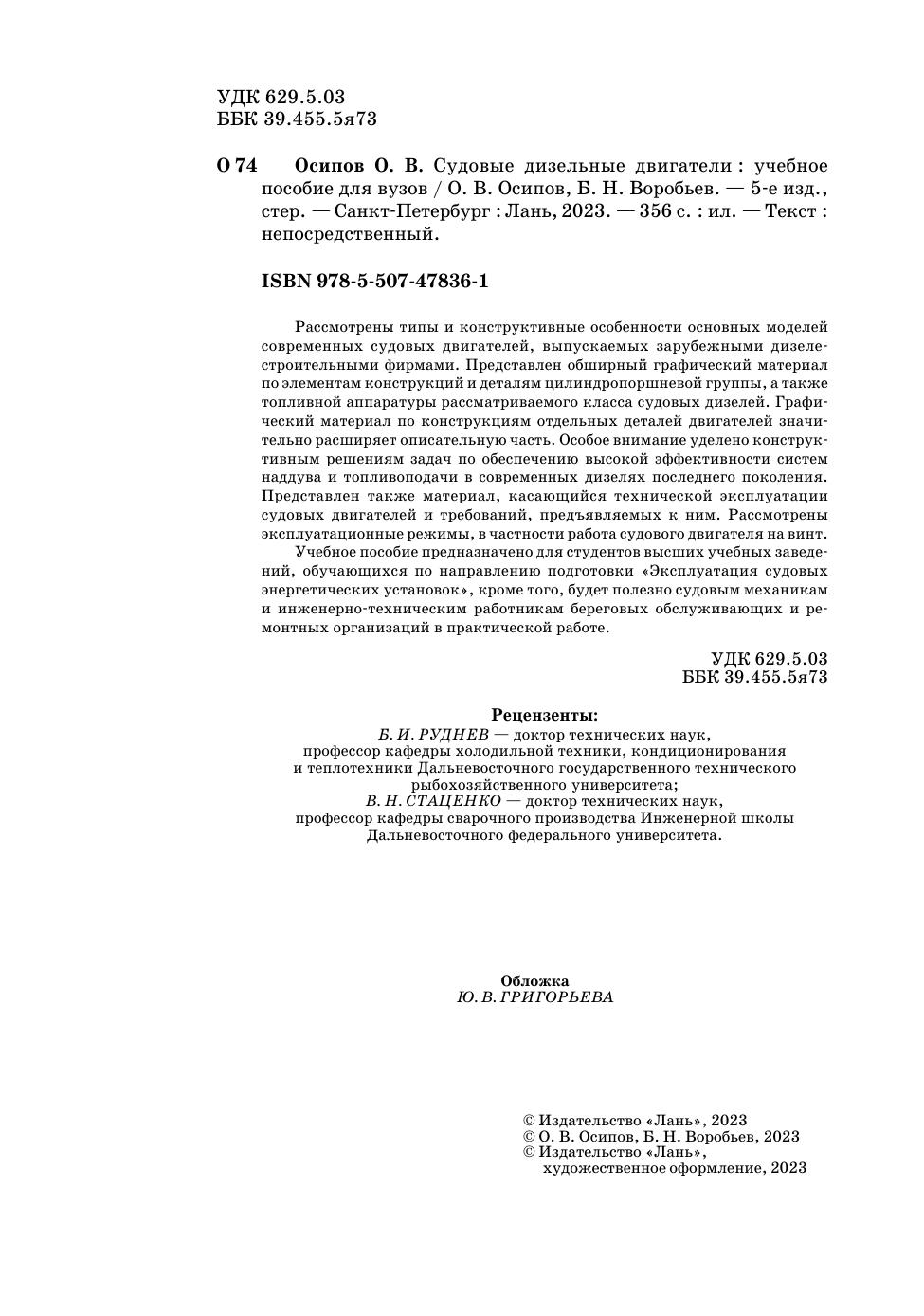 УДК 629.5.03
ББК 39.455.5я73

О 74 Осипов О. В. Судовые дизельные двигатели : учебное пособие для вузов / О. В. Осипов, Б. Н. Воробьев. — 5-е изд., стер. — Санкт-Петербург : Лань, 2023. — 356 с. : ил. — Текст : непосредственный.

ISBN 978-5-507-47836-1

Рассмотрены типы и конструктивные особенности основных моделей современных судовых двигателей, выпускаемых зарубежными дизелестроительными фирмами. Представлен обширный графический материал по элементам конструкций и деталям цилиндропоршневой группы, а также топливной аппаратуры рассматриваемого класса судовых дизелей. Графический материал по конструкциям отдельных деталей двигателей значительно расширяет описательную часть. Особое внимание уделено конструктивным решениям задач по обеспечению высокой эффективности систем наддува и топливоподачи в современных дизелях последнего поколения. Представлен также материал, касающийся технической эксплуатации судовых двигателей и требований, предъявляемых к ним. Рассмотрены эксплуатационные режимы, в частности работа судового двигателя на винт.

Учебное пособие предназначено для студентов высших учебных заведений, обучающихся по направлению подготовки «Эксплуатация судовых энергетических установок», кроме того, будет полезно судовым механикам и инженерно-техническим работникам береговых обслуживающих и ремонтных организаций в практической работе.

УДК 629.5.03
ББК 39.455.5я73

Рецензенты:
Б. И. РУДНЕВ — доктор технических наук, профессор кафедры холодильной техники, кондиционирования и теплотехники Дальневосточного государственного технического рыбохозяйственного университета;
В. Н. СТАЦЕНКО — доктор технических наук, профессор кафедры сварочного производства Инженерной школы Дальневосточного федерального университета.

Обложка
Ю. В. ГРИГОРЬЕВА

© Издательство «Лань», 2023
© О. В. Осипов, Б. Н. Воробьев, 2023
© Издательство «Лань», художественное оформление, 2023